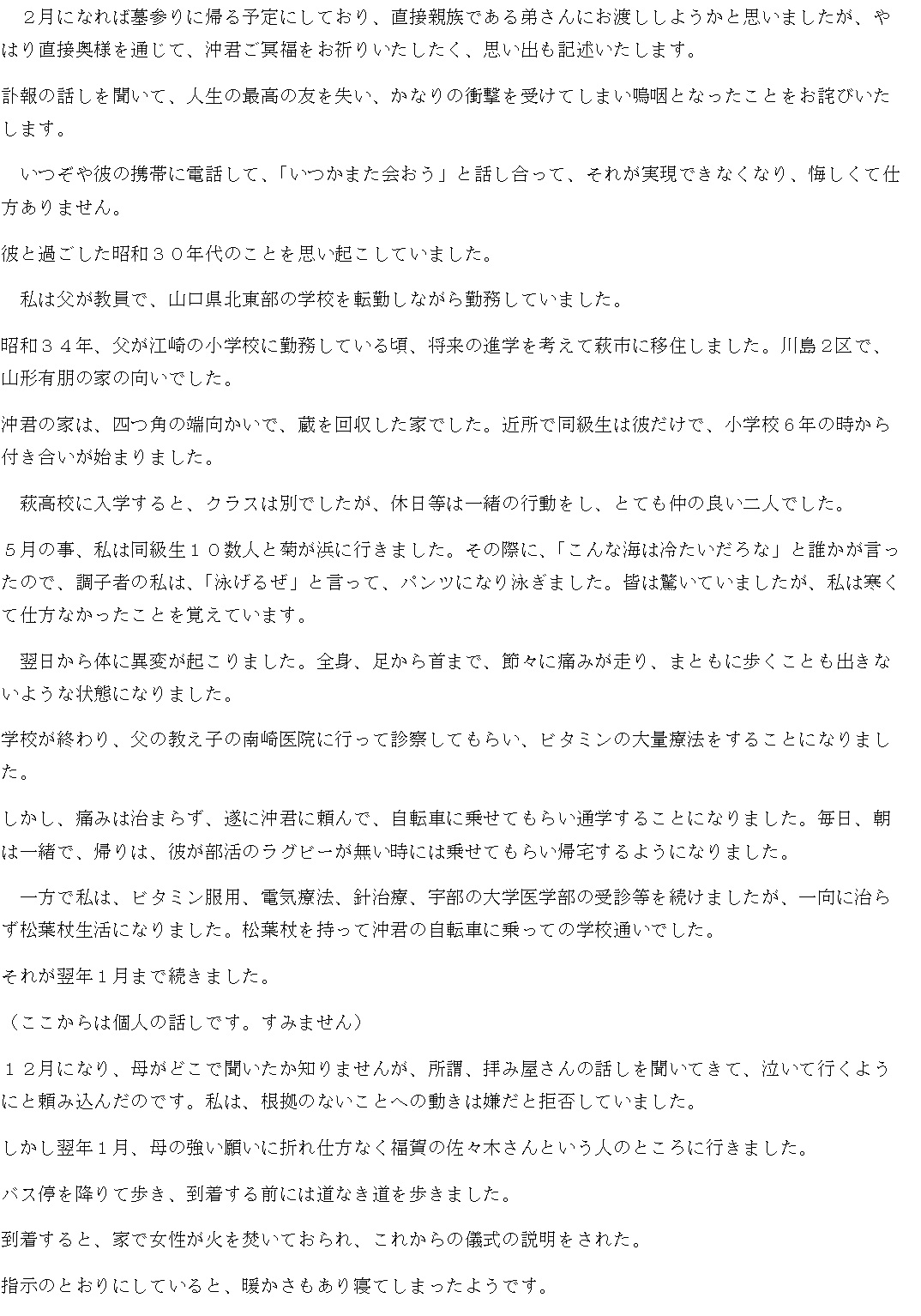 ２月になれば墓参りに帰る予定にしており、直接親族である弟さんにお渡ししようかと思いましたが、やはり直接奥様を通じて、沖君ご冥福をお祈りいたしたく、思い出も記述いたします。

訃報の話しを聞いて、人生の最高の友を失い、かなりの衝撃を受けてしまい嗚咽となったことをお詫びいたします。

いつぞや彼の携帯に電話して、「いつかまた会おう」と話し合って、それが実現できなくなり、悔しくて仕方ありません。

彼と過ごした昭和３０年代のことを思い起こしていました。

私は父が教員で、山口県北東部の学校を転勤しながら勤務していました。

昭和３４年、父が江崎の小学校に勤務している頃、将来の進学を考えて萩市に移住しました。川島２区で、山形有朋の家の向いでした。

沖君の家は、四つ角の端向かいで、蔵を回収した家でした。近所で同級生は彼だけで、小学校６年の時から付き合いが始まりました。

萩高校に入学すると、クラスは別でしたが、休日等は一緒の行動をし、とても仲の良い二人でした。

５月の事、私は同級生１０数人と菊が浜に行きました。その際に、「こんな海は冷たいだろな」と誰かが言ったので、調子者の私は、「泳げるぜ」と言って、パンツになり泳ぎました。皆は驚いていましたが、私は寒くて仕方なかったことを覚えています。

翌日から体に異変が起こりました。全身、足から首まで、節々に痛みが走り、まともに歩くことも出きないような状態になりました。

学校が終わり、父の教え子の南崎医院に行って診察してもらい、ビタミンの大量療法をすることになりました。

しかし、痛みは治まらず、遂に沖君に頼んで、自転車に乗せてもらい通学することになりました。毎日、朝は一緒で、帰りは、彼が部活のラグビーが無い時には乗せてもらい帰宅するようになりました。

一方で私は、ビタミン服用、電気療法、針治療、宇部の大学医学部の受診等を続けましたが、一向に治らず松葉杖生活になりました。松葉杖を持って沖君の自転車に乗っての学校通いでした。

それが翌年１月まで続きました。

（ここからは個人の話しです。すみません）

１２月になり、母がどこで聞いたか知りませんが、所謂、拝み屋さんの話しを聞いてきて、泣いて行くようにと頼み込んだのです。私は、根拠のないことへの動きは嫌だと拒否していました。

しかし翌年１月、母の強い願いに折れ仕方なく福賀の佐々木さんという人のところに行きました。

バス停を降りて歩き、到着する前には道なき道を歩きました。

到着すると、家で女性が火を焚いておられ、これからの儀式の説明をされた。

指示のとおりにしていると、暖かさもあり寝てしまったようです。